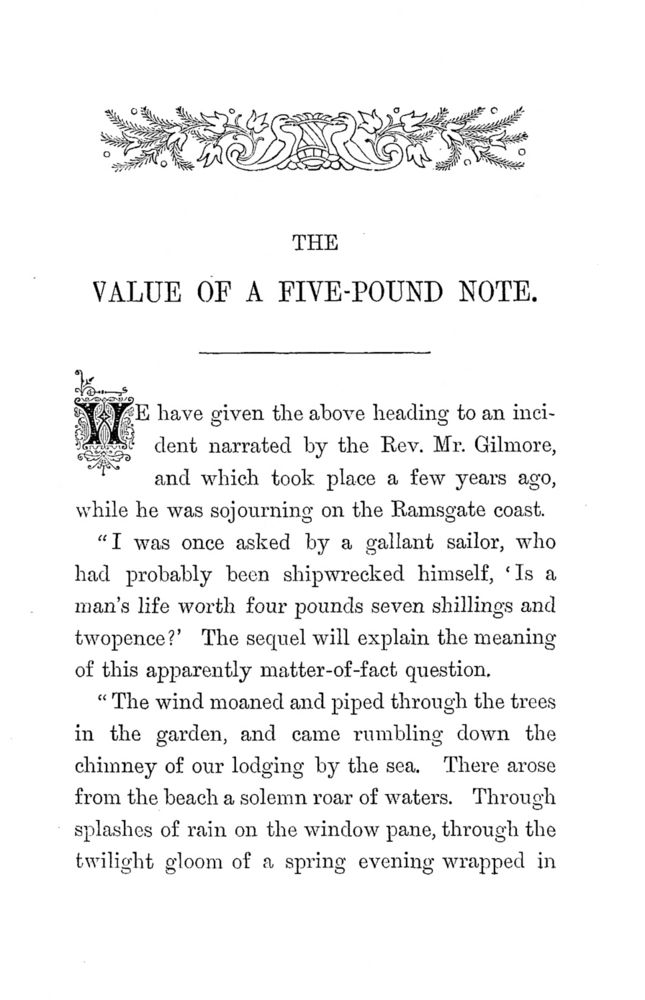 THE

VALUE OF A FIVE-POUND NOTE.

WE have given the above heading to an incident narrated by the Rev. Mr. Gilmore, and which took place a few years ago, while he was sojourning on the Ramsgate coast.

"I was once asked by a gallant sailor, who had probably been shipwrecked himself, 'Is a man's life worth four pounds seven shillings and twopence?' The sequel will explain the meaning of this apparently matter-of-fact question.

"The wind moaned and piped through the trees in the garden, and came rumbling down the chimney of our lodging by the sea. There arose from the beach a solemn roar of waters. Through splashes of rain on the window pane, through the twilight gloom of a spring evening wrapped in